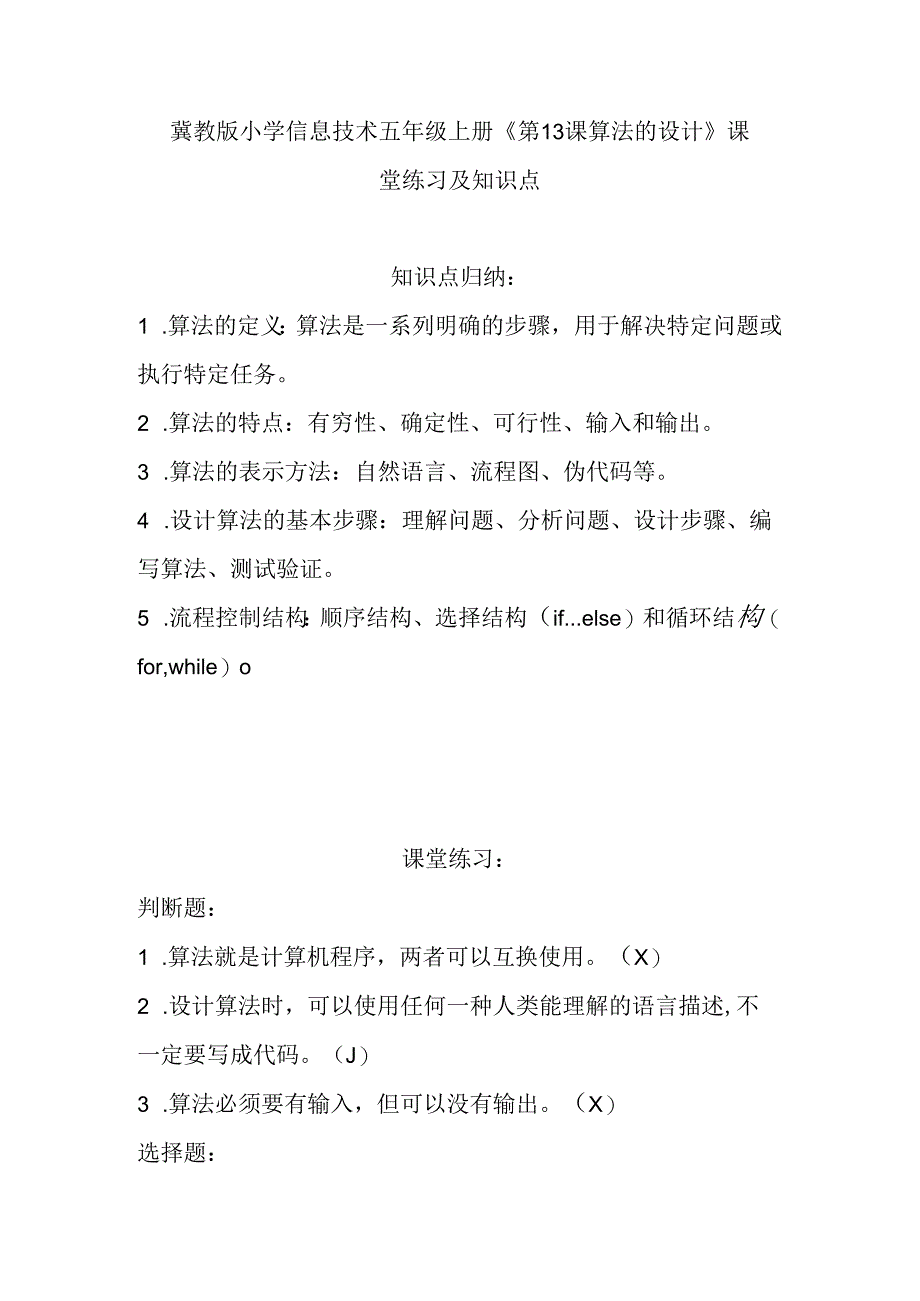 冀教版小学信息技术五年级上册《第13课算法的设计》课堂练习及知识点

知识点归纳：

1 .算法的定义:算法是一系列明确的步骤，用于解决特定问题或执行特定任务。

2 .算法的特点：有穷性、确定性、可行性、输入和输出。

3 .算法的表示方法：自然语言、流程图、伪代码等。

4 .设计算法的基本步骤：理解问题、分析问题、设计步骤、编写算法、测试验证。

5 .流程控制结构:顺序结构、选择结构（if...else）和循环结构（for,while）o

课堂练习：

判断题：

1 .算法就是计算机程序，两者可以互换使用。（X）

2 .设计算法时，可以使用任何一种人类能理解的语言描述,不一定要写成代码。（J）

3 .算法必须要有输入，但可以没有输出。（X）

选择题：